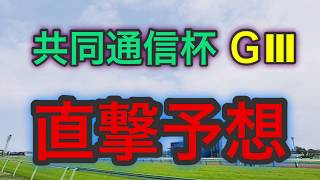 共同通信杯 GIII

直撃予想